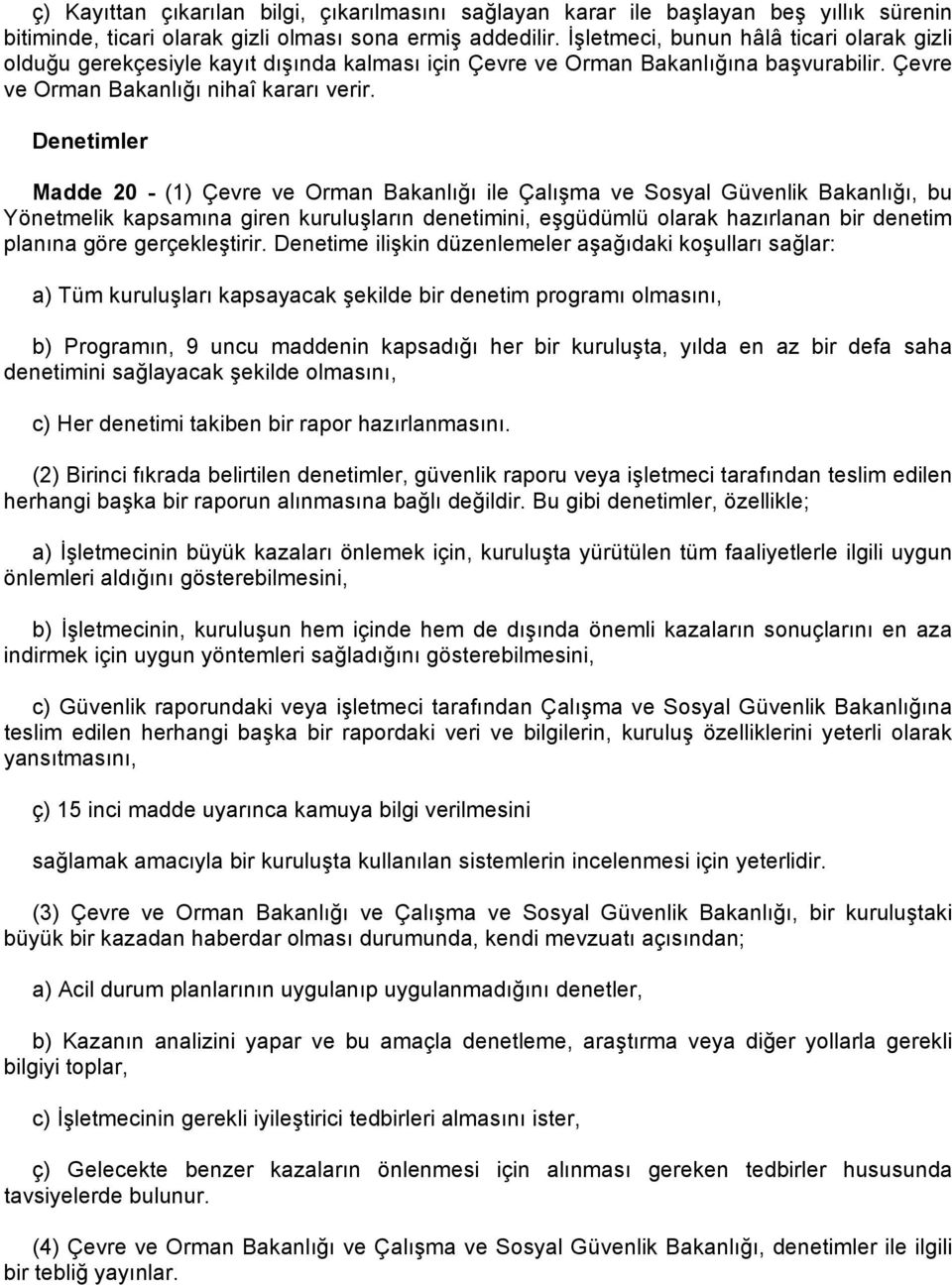 ç) Kayıttan çıkarılan bilgi, çıkarılmasını sağlayan karar ile başlayan beş yıllık sürenin bitiminde, ticari olarak gizli olması sona ermiş addedilir. İşletmeci, bunun hâlâ ticari olarak gizli olduğu gerekçesiyle kayıt dışında kalması için Çevre ve Orman Bakanlığına başvurabilir. Çevre ve Orman Bakanlığı nihaî kararı verir.

Denetimler

Madde 20 - (1) Çevre ve Orman Bakanlığı ile Çalışma ve Sosyal Güvenlik Bakanlığı, bu Yönetmelik kapsamına giren kuruluşların denetimini, eşgüdümlü olarak hazırlanan bir denetim planına göre gerçekleştirir. Denetime ilişkin düzenlemeler aşağıdaki koşulları sağlar:

a) Tüm kuruluşları kapsayacak şekilde bir denetim programı olmasını,

b) Programın, 9 uncu maddenin kapsadığı her bir kuruluşta, yılda en az bir defa saha denetimini sağlayacak şekilde olmasını,

c) Her denetimi takiben bir rapor hazırlanmasını.

(2) Birinci fıkrada belirtilen denetimler, güvenlik raporu veya işletmeci tarafından teslim edilen herhangi başka bir raporun alınmasına bağlı değildir. Bu gibi denetimler, özellikle;

a) İşletmecinin büyük kazaları önlemek için, kuruluşta yürütülen tüm faaliyetlerle ilgili uygun önlemleri aldığını gösterebilmesini,

b) İşletmecinin, kuruluşun hem içinde hem de dışında önemli kazaların sonuçlarını en aza indirmek için uygun yöntemleri sağladığını gösterebilmesini,

c) Güvenlik raporundaki veya işletmeci tarafından Çalışma ve Sosyal Güvenlik Bakanlığına teslim edilen herhangi başka bir rapordaki veri ve bilgilerin, kuruluş özelliklerini yeterli olarak yansıtmasını,

ç) 15 inci madde uyarınca kamuya bilgi verilmesini

sağlamak amacıyla bir kuruluşta kullanılan sistemlerin incelenmesi için yeterlidir.

(3) Çevre ve Orman Bakanlığı ve Çalışma ve Sosyal Güvenlik Bakanlığı, bir kuruluştaki büyük bir kazadan haberdar olması durumunda, kendi mevzuatı açısından;

a) Acil durum planlarının uygulanıp uygulanmadığını denetler,

b) Kazanın analizini yapar ve bu amaçla denetleme, araştırma veya diğer yollarla gerekli bilgiyi toplar,

c) İşletmecinin gerekli iyileştirici tedbirleri almasını ister,

ç) Gelecekte benzer kazaların önlenmesi için alınması gereken tedbirler hususunda tavsiyelerde bulunur.

(4) Çevre ve Orman Bakanlığı ve Çalışma ve Sosyal Güvenlik Bakanlığı, denetimler ile ilgili bir tebliğ yayınlar.